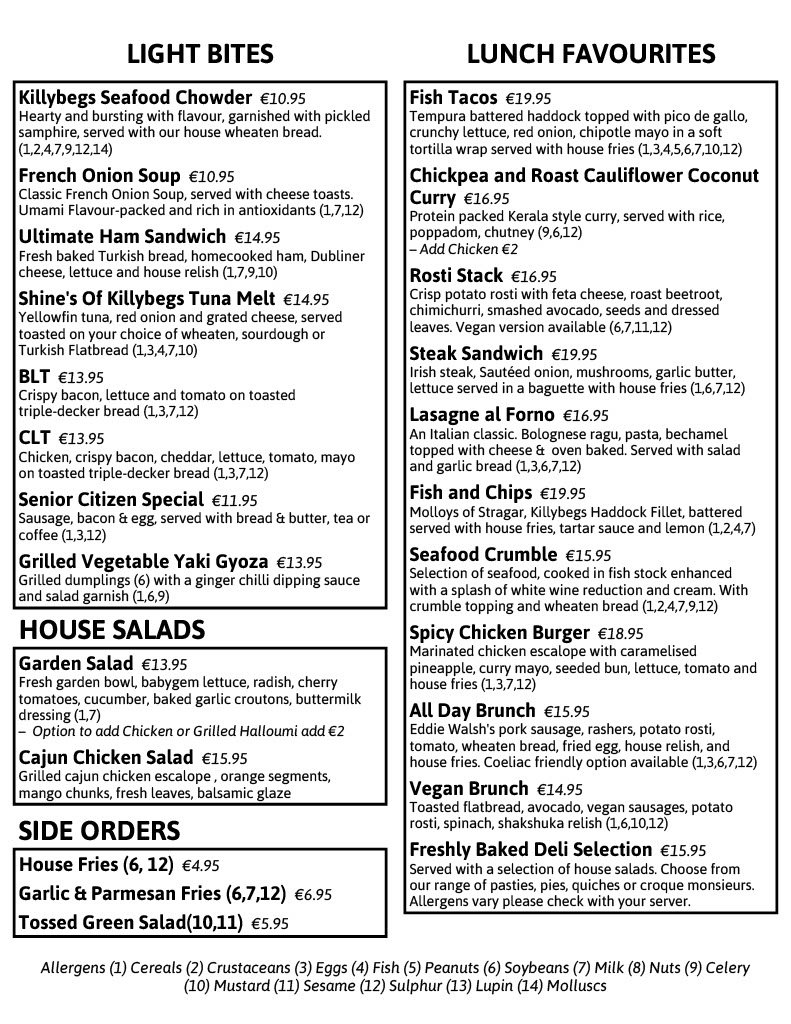 LIGHT BITES

Killybegs Seafood Chowder €10.95
Hearty and bursting with flavour, garnished with pickled samphire, served with our house wheaten bread. (1,2,4,7,9,12,14)

French Onion Soup €10.95
Classic French Onion Soup, served with cheese toasts. Umami Flavour-packed and rich in antioxidants (1,7,12)

Ultimate Ham Sandwich €14.95
Fresh baked Turkish bread, homecooked ham, Dubliner cheese, lettuce and house relish (1,7,9,10)

Shine's Of Killybegs Tuna Melt €14.95
Yellowfin tuna, red onion and grated cheese, served toasted on your choice of wheaten, sourdough or Turkish Flatbread (1,3,4,7,10)

BLT €13.95
Crispy bacon, lettuce and tomato on toasted triple-decker bread (1,3,7,12)

CLT €13.95
Chicken, crispy bacon, cheddar, lettuce, tomato, mayo on toasted triple-decker bread (1,3,7,12)

Senior Citizen Special €11.95
Sausage, bacon & egg, served with bread & butter, tea or coffee (1,3,12)

Grilled Vegetable Yaki Gyoza €13.95
Grilled dumplings (6) with a ginger chilli dipping sauce and salad garnish (1,6,9)

HOUSE SALADS

Garden Salad €13.95
Fresh garden bowl, babygem lettuce, radish, cherry tomatoes, cucumber, baked garlic croutons, buttermilk dressing (1,7)
– Option to add Chicken or Grilled Halloumi add €2

Cajun Chicken Salad €15.95
Grilled cajun chicken escalope , orange segments, mango chunks, fresh leaves, balsamic glaze

SIDE ORDERS

House Fries (6, 12) €4.95
Garlic & Parmesan Fries (6,7,12) €6.95
Tossed Green Salad(10,11) €5.95

LUNCH FAVOURITES

Fish Tacos €19.95
Tempura battered haddock topped with pico de gallo, crunchy lettuce, red onion, chipotle mayo in a soft tortilla wrap served with house fries (1,3,4,5,6,7,10,12)

Chickpea and Roast Cauliflower Coconut Curry €16.95
Protein packed Kerala style curry, served with rice, poppadom, chutney (9,6,12)
– Add Chicken €2

Rosti Stack €16.95
Crisp potato rosti with feta cheese, roast beetroot, chimichurri, smashed avocado, seeds and dressed leaves. Vegan version available (6,7,11,12)

Steak Sandwich €19.95
Irish steak, Sautéed onion, mushrooms, garlic butter, lettuce served in a baguette with house fries (1,6,7,12)

Lasagne al Forno €16.95
An Italian classic. Bolognese ragu, pasta, bechamel topped with cheese & oven baked. Served with salad and garlic bread (1,3,6,7,12)

Fish and Chips €19.95
Molloys of Stragar, Killybegs Haddock Fillet, battered served with house fries, tartar sauce and lemon (1,2,4,7)

Seafood Crumble €15.95
Selection of seafood, cooked in fish stock enhanced with a splash of white wine reduction and cream. With crumble topping and wheaten bread (1,2,4,7,9,12)

Spicy Chicken Burger €18.95
Marinated chicken escalope with caramelised pineapple, curry mayo, seeded bun, lettuce, tomato and house fries (1,3,7,12)

All Day Brunch €15.95
Eddie Walsh's pork sausage, rashers, potato rosti, tomato, wheaten bread, fried egg, house relish, and house fries. Coeliac friendly option available (1,3,6,7,12)

Vegan Brunch €14.95
Toasted flatbread, avocado, vegan sausages, potato rosti, spinach, shakshuka relish (1,6,10,12)

Freshly Baked Deli Selection €15.95
Served with a selection of house salads. Choose from our range of pasties, pies, quiches or croque monsieurs. Allergens vary please check with your server.

Allergens (1) Cereals (2) Crustaceans (3) Eggs (4) Fish (5) Peanuts (6) Soybeans (7) Milk (8) Nuts (9) Celery (10) Mustard (11) Sesame (12) Sulphur (13) Lupin (14) Molluscs